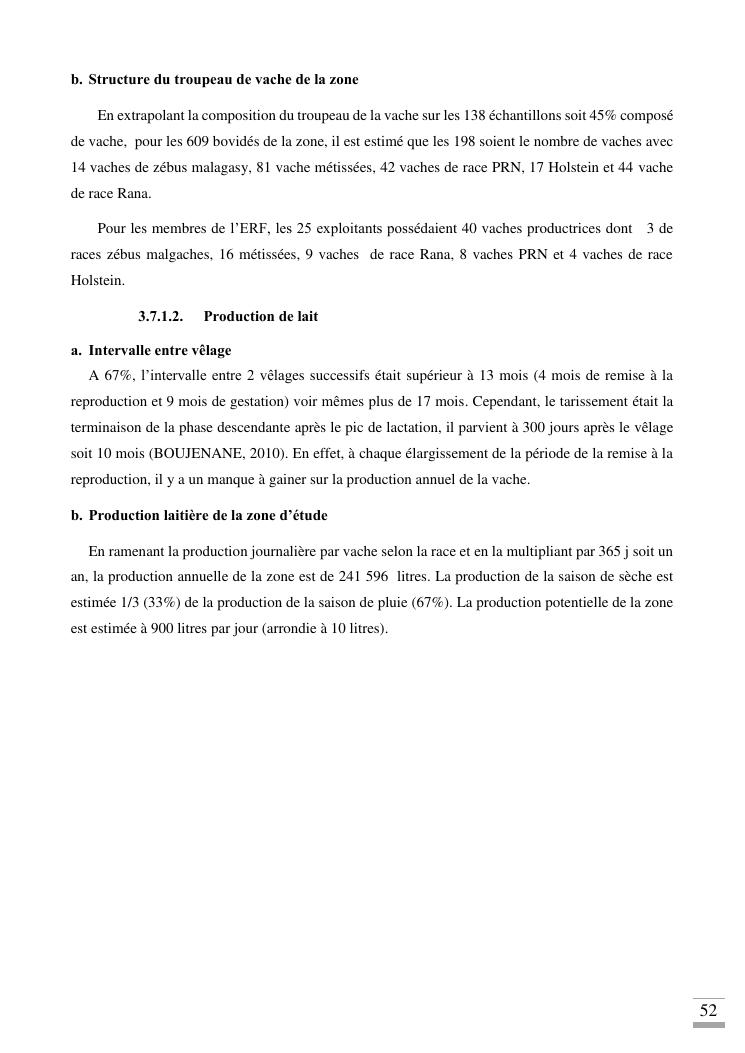 b. Structure du troupeau de vache de la zone

En extrapolant la composition du troupeau de la vache sur les 138 échantillons soit 45% composé de vache, pour les 609 bovidés de la zone, il est estimé que les 198 soient le nombre de vaches avec 14 vaches de zébus malagasy, 81 vache métissées, 42 vaches de race PRN, 17 Holstein et 44 vache de race Rana.

Pour les membres de l'ERF, les 25 exploitants possédaient 40 vaches productrices dont 3 de races zébus malgaches, 16 métissées, 9 vaches de race Rana, 8 vaches PRN et 4 vaches de race Holstein.

3.7.1.2. Production de lait

a. Intervalle entre vêlage

A 67%, l'intervalle entre 2 vêlages successifs était supérieur à 13 mois (4 mois de remise à la reproduction et 9 mois de gestation) voir mêmes plus de 17 mois. Cependant, le tarissement était la terminaison de la phase descendante après le pic de lactation, il parvient à 300 jours après le vêlage soit 10 mois (BOUJENANE, 2010). En effet, à chaque élargissement de la période de la remise à la reproduction, il y a un manque à gainer sur la production annuel de la vache.

b. Production laitière de la zone d'étude

En ramenant la production journalière par vache selon la race et en la multipliant par 365 j soit un an, la production annuelle de la zone est de 241 596 litres. La production de la saison de sèche est estimée 1/3 (33%) de la production de la saison de pluie (67%). La production potentielle de la zone est estimée à 900 litres par jour (arrondie à 10 litres).

52